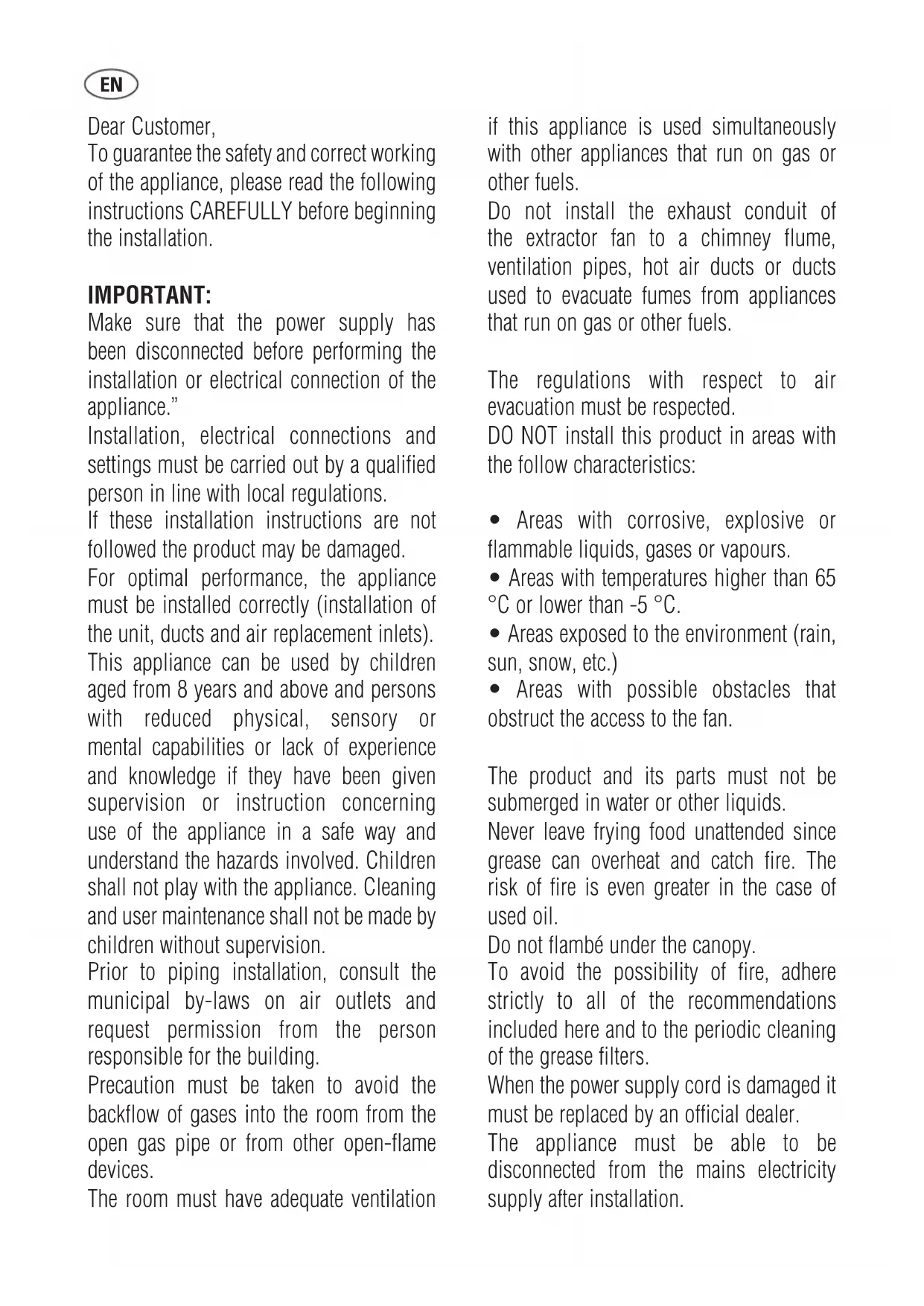 EN

Dear Customer,
To guarantee the safety and correct working of the appliance, please read the following instructions CAREFULLY before beginning the installation.

IMPORTANT:
Make sure that the power supply has been disconnected before performing the installation or electrical connection of the appliance."
Installation, electrical connections and settings must be carried out by a qualified person in line with local regulations.
If these installation instructions are not followed the product may be damaged.
For optimal performance, the appliance must be installed correctly (installation of the unit, ducts and air replacement inlets).
This appliance can be used by children aged from 8 years and above and persons with reduced physical, sensory or mental capabilities or lack of experience and knowledge if they have been given supervision or instruction concerning use of the appliance in a safe way and understand the hazards involved. Children shall not play with the appliance. Cleaning and user maintenance shall not be made by children without supervision.
Prior to piping installation, consult the municipal by-laws on air outlets and request permission from the person responsible for the building.
Precaution must be taken to avoid the backflow of gases into the room from the open gas pipe or from other open-flame devices.
The room must have adequate ventilation if this appliance is used simultaneously with other appliances that run on gas or other fuels.
Do not install the exhaust conduit of the extractor fan to a chimney flume, ventilation pipes, hot air ducts or ducts used to evacuate fumes from appliances that run on gas or other fuels.

The regulations with respect to air evacuation must be respected.
DO NOT install this product in areas with the follow characteristics:

• Areas with corrosive, explosive or flammable liquids, gases or vapours.
• Areas with temperatures higher than 65 °C or lower than -5 °C.
• Areas exposed to the environment (rain, sun, snow, etc.)
• Areas with possible obstacles that obstruct the access to the fan.

The product and its parts must not be submerged in water or other liquids.
Never leave frying food unattended since grease can overheat and catch fire. The risk of fire is even greater in the case of used oil.
Do not flambé under the canopy.
To avoid the possibility of fire, adhere strictly to all of the recommendations included here and to the periodic cleaning of the grease filters.
When the power supply cord is damaged it must be replaced by an official dealer.
The appliance must be able to be disconnected from the mains electricity supply after installation.